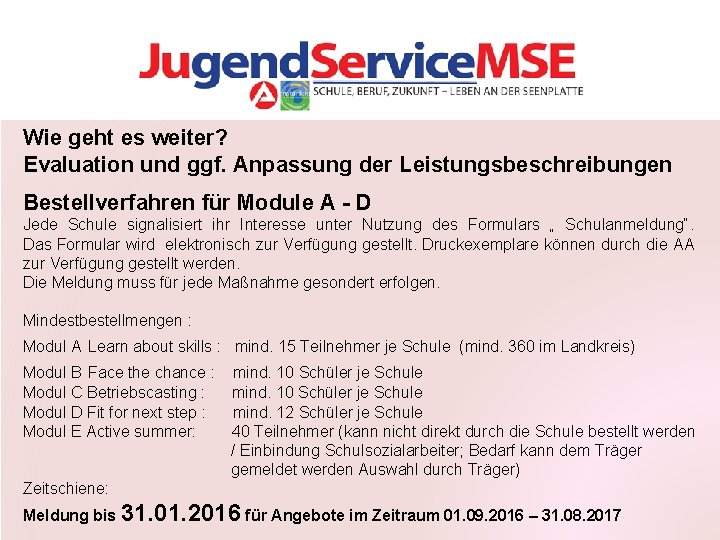 JugendServiceMSE
SCHULE, BERUF, ZUKUNFT – LEBEN AN DER SEENPLATTE

Wie geht es weiter?
Evaluation und ggf. Anpassung der Leistungsbeschreibungen

Bestellverfahren für Module A - D

Jede Schule signalisiert ihr Interesse unter Nutzung des Formulars „ Schulanmeldung". Das Formular wird elektronisch zur Verfügung gestellt. Druckexemplare können durch die AA zur Verfügung gestellt werden.
Die Meldung muss für jede Maßnahme gesondert erfolgen.

Mindestbestellmengen :

Modul A Learn about skills : mind. 15 Teilnehmer je Schule (mind. 360 im Landkreis)
Modul B Face the chance : mind. 10 Schüler je Schule
Modul C Betriebscasting : mind. 10 Schüler je Schule
Modul D Fit for next step : mind. 12 Schüler je Schule
Modul E Active summer: 40 Teilnehmer (kann nicht direkt durch die Schule bestellt werden / Einbindung Schulsozialarbeiter; Bedarf kann dem Träger gemeldet werden Auswahl durch Träger)

Zeitschiene:

Meldung bis 31.01.2016 für Angebote im Zeitraum 01.09.2016 – 31.08.2017